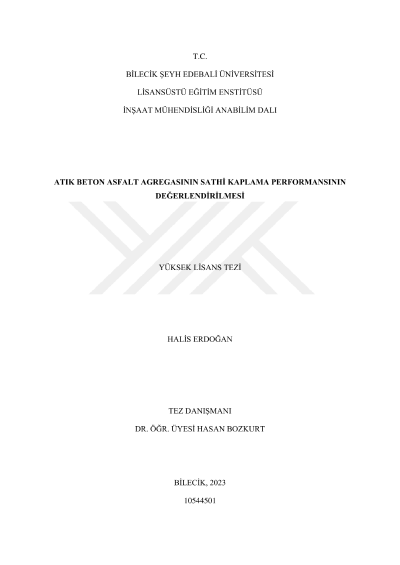 T.C.

BİLECİK ŞEYH EDEBALİ ÜNİVERSİTESİ

LİSANSÜSTÜ EĞİTİM ENSTİTÜSÜ

İNŞAAT MÜHENDİSLİĞİ ANABİLİM DALI

ATIK BETON ASFALT AGREGASININ SATHİ KAPLAMA PERFORMANSININ DEĞERLENDİRİLMESİ

YÜKSEK LİSANS TEZİ

HALİS ERDOĞAN

TEZ DANIŞMANI

DR. ÖĞR. ÜYESİ HASAN BOZKURT

BİLECİK, 2023

10544501